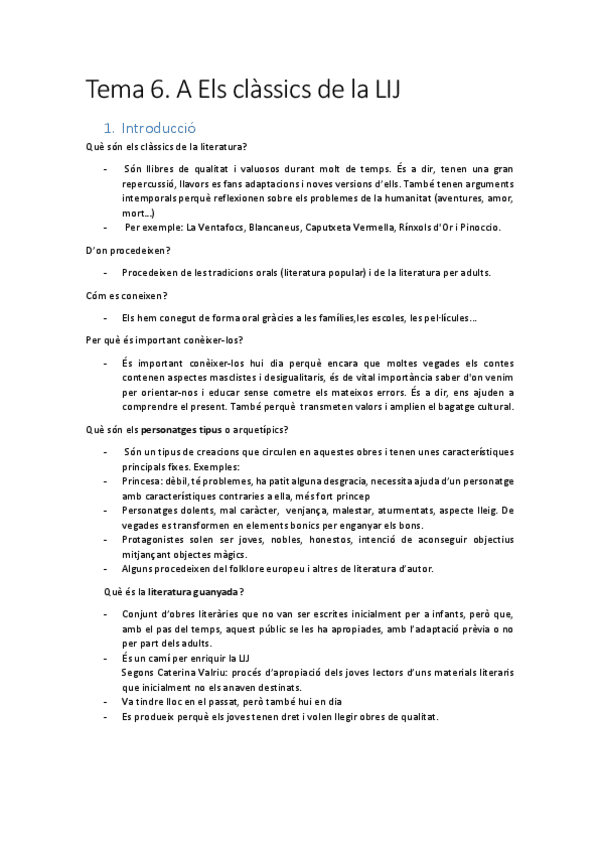 Tema 6. A Els clàssics de la LIJ

1. Introducció

Què són els clàssics de la literatura?

- Són llibres de qualitat i valuosos durant molt de temps. És a dir, tenen una gran repercussió, llavors es fans adaptacions i noves versions d'ells. També tenen arguments intemporals perquè reflexionen sobre els problemes de la humanitat (aventures, amor, mort...)
- Per exemple: La Ventafocs, Blancaneus, Caputxeta Vermella, Rínxols d'Or i Pinoccio.

D'on procedeixen?

- Procedeixen de les tradicions orals (literatura popular) i de la literatura per adults.

Cóm es coneixen?

- Els hem conegut de forma oral gràcies a les famílies,les escoles, les pel·lícules...

Per què és important conèixer-los?

- És important conèixer-los hui dia perquè encara que moltes vegades els contes contenen aspectes masclistes i desigualitaris, és de vital importància saber d'on venim per orientar-nos i educar sense cometre els mateixos errors. És a dir, ens ajuden a comprendre el present. També perquè transmeten valors i amplien el bagatge cultural.

Què són els personatges tipus o arquetípics?

- Són un tipus de creacions que circulen en aquestes obres i tenen unes característiques principals fixes. Exemples:
- Princesa: dèbil, té problemes, ha patit alguna desgracia, necessita ajuda d'un personatge amb característiques contraries a ella, més fort princep
- Personatges dolents, mal caràcter, venjança, malestar, aturmentats, aspecte lleig. De vegades es transformen en elements bonics per enganyar els bons.
- Protagonistes solen ser joves, nobles, honestos, intenció de aconseguir objectius mitjançant objectes màgics.
- Alguns procedeixen del folklore europeu i altres de literatura d'autor.

Què és la literatura guanyada?

- Conjunt d'obres literàries que no van ser escrites inicialment per a infants, però que, amb el pas del temps, aquest públic se les ha apropiades, amb l'adaptació prèvia o no per part dels adults.
- És un camí per enriquir la LIJ
Segons Caterina Valriu: procés d'apropiació dels joves lectors d'uns materials literaris que inicialment no els anaven destinats.
- Va tindre lloc en el passat, però també hui en dia
- Es produeix perquè els joves tenen dret i volen llegir obres de qualitat.